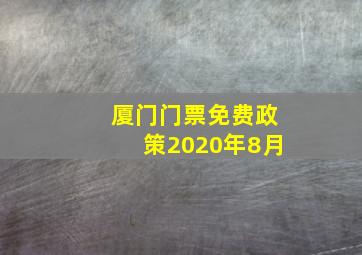 厦门门票免费政策2020年8月